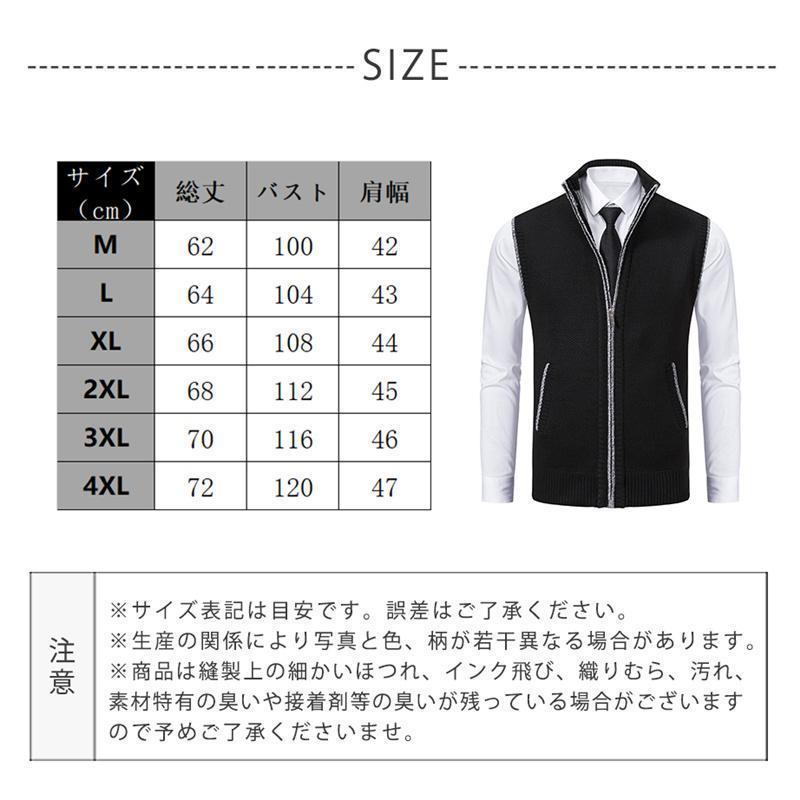 SIZE

| サイズ（cm） | 総丈 | バスト | 肩幅 |
|---|---|---|---|
| M | 62 | 100 | 42 |
| L | 64 | 104 | 43 |
| XL | 66 | 108 | 44 |
| 2XL | 68 | 112 | 45 |
| 3XL | 70 | 116 | 46 |
| 4XL | 72 | 120 | 47 |

注意

※サイズ表記は目安です。誤差はご了承ください。
※生産の関係により写真と色、柄が若干異なる場合があります。
※商品は縫製上の細かいほつれ、インク飛び、織りむら、汚れ、素材特有の臭いや接着剤等の臭いが残っている場合がございますので予めご了承くださいませ。